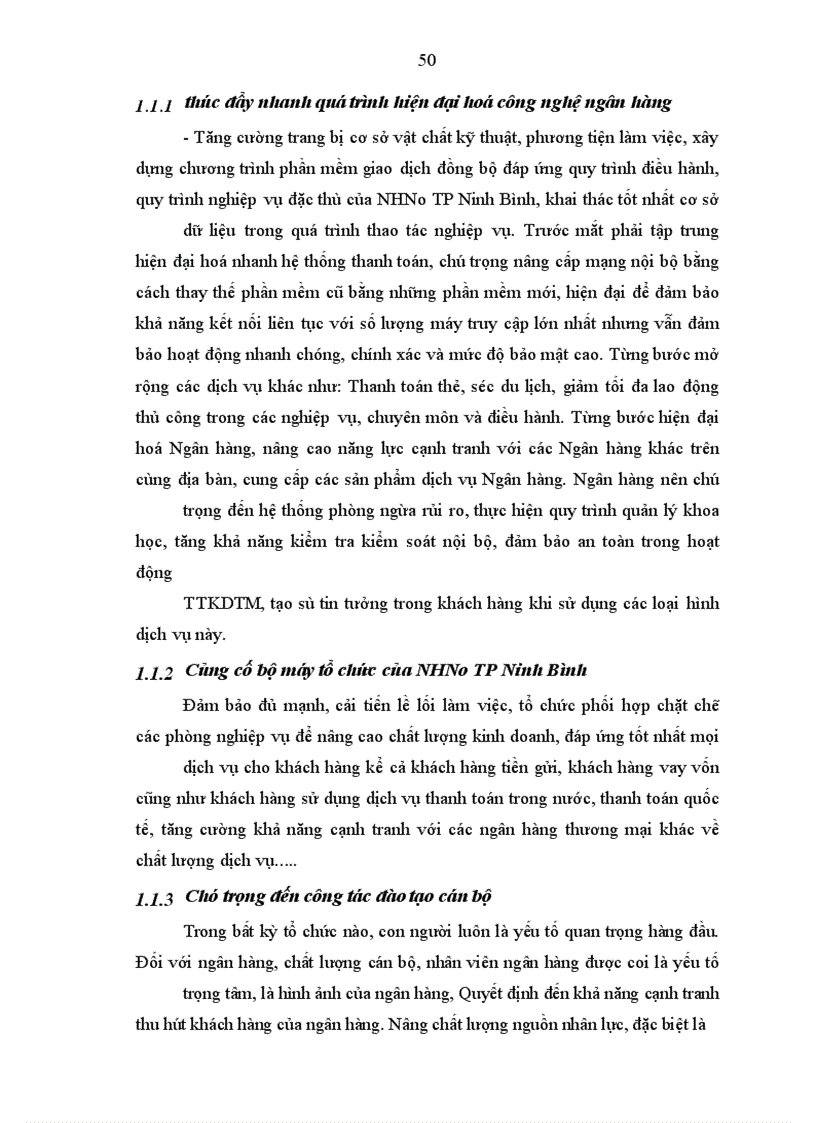 50

1.1.1 thúc đẩy nhanh quá trình hiện đại hoá công nghệ ngân hàng

- Tăng cường trang bị cơ sở vật chất kỹ thuật, phương tiện làm việc, xây dựng chương trình phần mềm giao dịch đồng bộ đáp ứng quy trình điều hành, quy trình nghiệp vụ đặc thù của NHNo TP Ninh Bình, khai thác tốt nhất cơ sở

dữ liệu trong quá trình thao tác nghiệp vụ. Trước mắt phải tập trung hiện đại hoá nhanh hệ thống thanh toán, chú trọng nâng cấp mạng nội bộ bằng cách thay thế phần mềm cũ bằng những phần mềm mới, hiện đại để đảm bảo khả năng kết nối liên tục với số lượng máy truy cập lớn nhất nhưng vẫn đảm bảo hoạt động nhanh chóng, chính xác và mức độ bảo mật cao. Từng bước mở rộng các dịch vụ khác như: Thanh toán thẻ, séc du lịch, giảm tối đa lao động thủ công trong các nghiệp vụ, chuyên môn và điều hành. Từng bước hiện đại hoá Ngân hàng, nâng cao năng lực cạnh tranh với các Ngân hàng khác trên cùng địa bàn, cung cấp các sản phẩm dịch vụ Ngân hàng. Ngân hàng nên chú

trọng đến hệ thống phòng ngừa rủi ro, thực hiện quy trình quản lý khoa học, tăng khả năng kiểm tra kiểm soát nội bộ, đảm bảo an toàn trong hoạt động

TTKDTM, tạo sù tin tưởng trong khách hàng khi sử dụng các loại hình dịch vụ này.

1.1.2 Củng cố bộ máy tổ chức của NHNo TP Ninh Bình

Đảm bảo đủ mạnh, cải tiến lề lối làm việc, tổ chức phối hợp chặt chẽ các phòng nghiệp vụ để nâng cao chất lượng kinh doanh, đáp ứng tốt nhất mọi

dịch vụ cho khách hàng kể cả khách hàng tiền gửi, khách hàng vay vốn cũng như khách hàng sử dụng dịch vụ thanh toán trong nước, thanh toán quốc tế, tăng cường khả năng cạnh tranh với các ngân hàng thương mại khác về chất lượng dịch vụ.....

1.1.3 Chó trọng đến công tác đào tạo cán bộ

Trong bất kỳ tổ chức nào, con người luôn là yếu tố quan trọng hàng đầu. Đối với ngân hàng, chất lượng cán bộ, nhân viên ngân hàng được coi là yếu tố

trọng tâm, là hình ảnh của ngân hàng, Quyết định đến khả năng cạnh tranh thu hút khách hàng của ngân hàng. Nâng chất lượng nguồn nhân lực, đặc biệt là